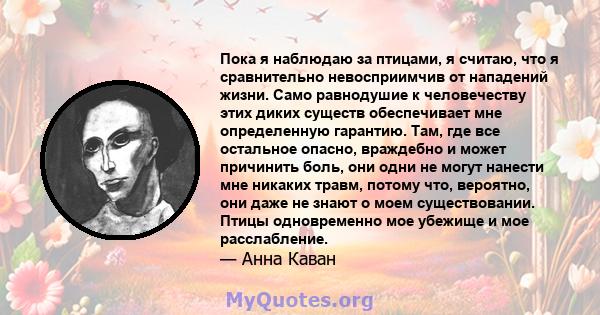 Пока я наблюдаю за птицами, я считаю, что я сравнительно невосприимчив от нападений жизни. Само равнодушие к человечеству этих диких существ обеспечивает мне определенную гарантию. Там, где все остальное опасно, враждебно и может причинить боль, они одни не могут нанести мне никаких травм, потому что, вероятно, они даже не знают о моем существовании. Птицы одновременно мое убежище и мое расслабление.
— Анна Каван

MyQuotes.org